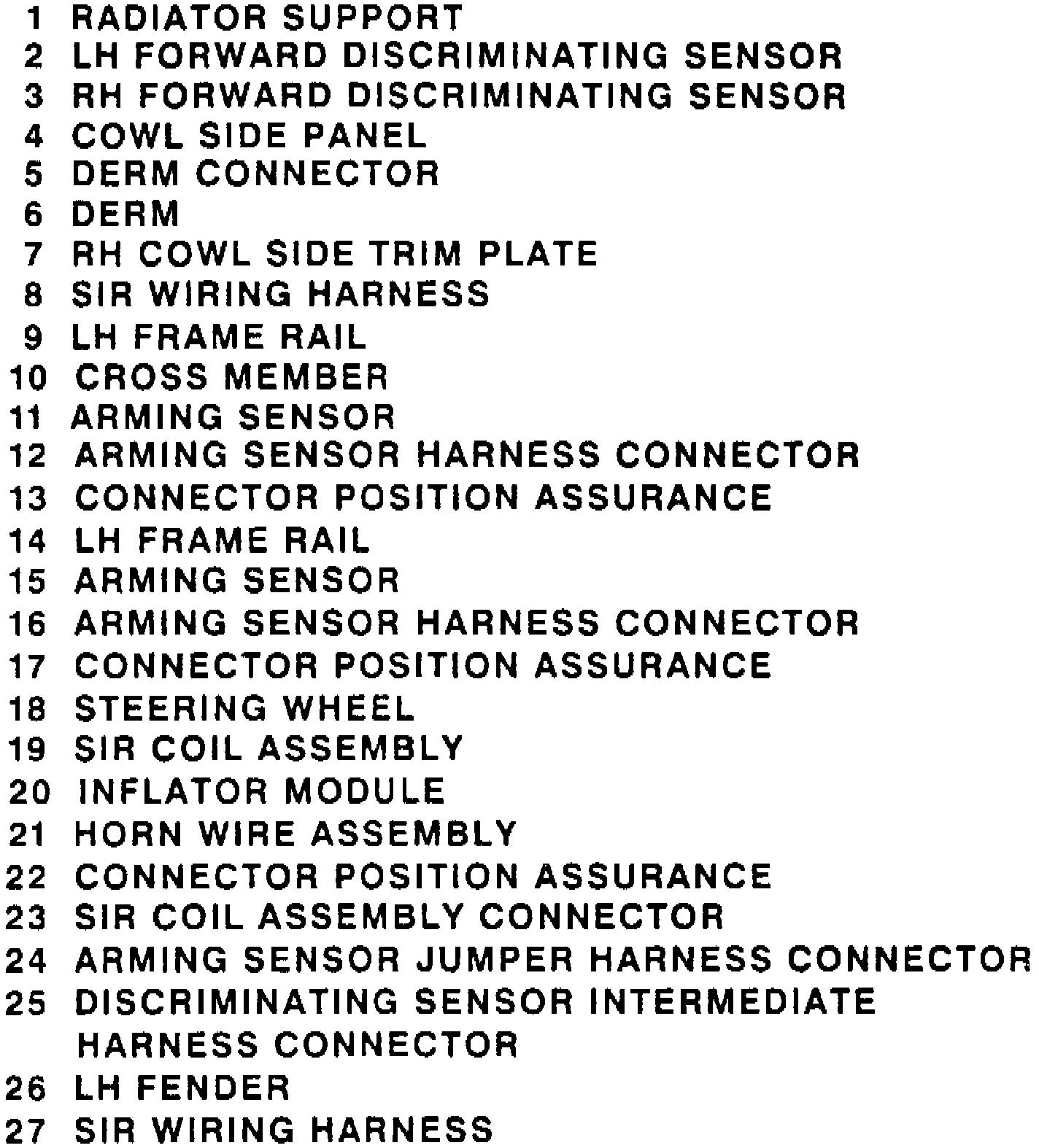 1 RADIATOR SUPPORT
2 LH FORWARD DISCRIMINATING SENSOR
3 RH FORWARD DISCRIMINATING SENSOR
4 COWL SIDE PANEL
5 DERM CONNECTOR
6 DERM
7 RH COWL SIDE TRIM PLATE
8 SIR WIRING HARNESS
9 LH FRAME RAIL
10 CROSS MEMBER
11 ARMING SENSOR
12 ARMING SENSOR HARNESS CONNECTOR
13 CONNECTOR POSITION ASSURANCE
14 LH FRAME RAIL
15 ARMING SENSOR
16 ARMING SENSOR HARNESS CONNECTOR
17 CONNECTOR POSITION ASSURANCE
18 STEERING WHEEL
19 SIR COIL ASSEMBLY
20 INFLATOR MODULE
21 HORN WIRE ASSEMBLY
22 CONNECTOR POSITION ASSURANCE
23 SIR COIL ASSEMBLY CONNECTOR
24 ARMING SENSOR JUMPER HARNESS CONNECTOR
25 DISCRIMINATING SENSOR INTERMEDIATE HARNESS CONNECTOR
26 LH FENDER
27 SIR WIRING HARNESS